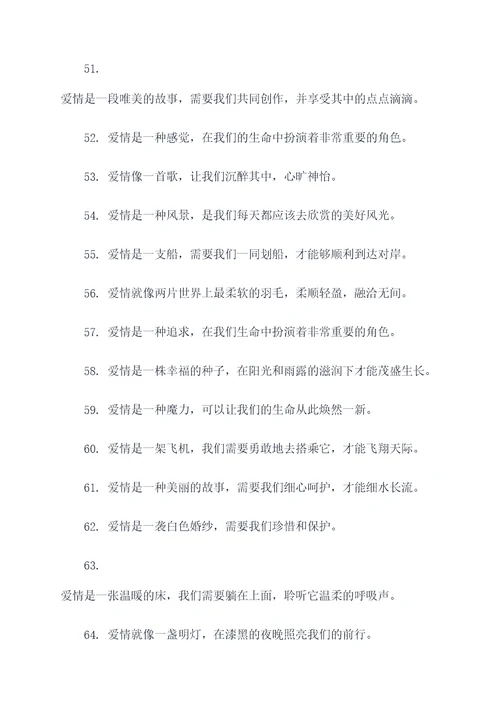 51.

爱情是一段唯美的故事，需要我们共同创作，并享受其中的点点滴滴。

52. 爱情是一种感觉，在我们的生命中扮演着非常重要的角色。

53. 爱情像一首歌，让我们沉醉其中，心旷神怡。

54. 爱情是一种风景，是我们每天都应该去欣赏的美好风光。

55. 爱情是一支船，需要我们一同划船，才能够顺利到达对岸。

56. 爱情就像两片世界上最柔软的羽毛，柔顺轻盈，融洽无间。

57. 爱情是一种追求，在我们生命中扮演着非常重要的角色。

58. 爱情是一株幸福的种子，在阳光和雨露的滋润下才能茂盛生长。

59. 爱情是一种魔力，可以让我们的生命从此焕然一新。

60. 爱情是一架飞机，我们需要勇敢地去搭乘它，才能飞翔天际。

61. 爱情是一种美丽的故事，需要我们细心呵护，才能细水长流。

62. 爱情是一袭白色婚纱，需要我们珍惜和保护。

63.

爱情是一张温暖的床，我们需要躺在上面，聆听它温柔的呼吸声。

64. 爱情就像一盏明灯，在漆黑的夜晚照亮我们的前行。